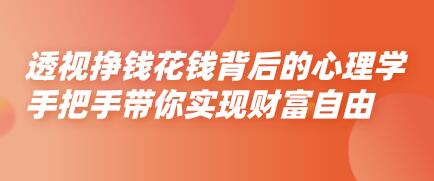 透视挣钱花钱背后的心理学
手把手带你实现财富自由